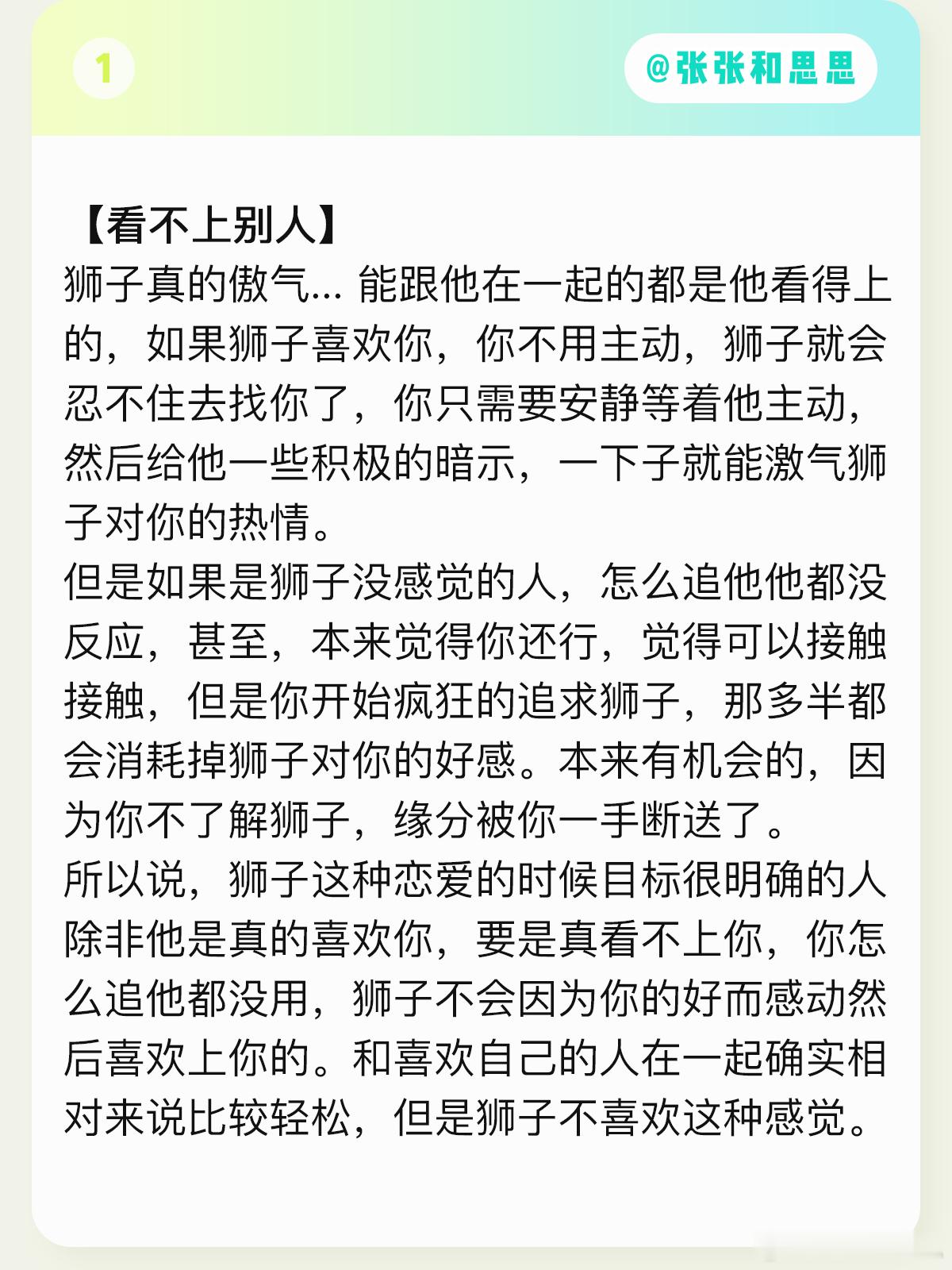 1

@张张和思思

【看不上别人】
狮子真的傲气... 能跟他在一起的都是他看得上的，如果狮子喜欢你，你不用主动，狮子就会忍不住去找你了，你只需要安静等着他主动，然后给他一些积极的暗示，一下子就能激气狮子对你的热情。
但是如果是狮子没感觉的人，怎么追他他都没反应，甚至，本来觉得你还行，觉得可以接触接触，但是你开始疯狂的追求狮子，那多半都会消耗掉狮子对你的好感。本来有机会的，因为你不了解狮子，缘分被你一手断送了。
所以说，狮子这种恋爱的时候目标很明确的人除非他是真的喜欢你，要是真看不上你，你怎么追他都没用，狮子不会因为你的好而感动然后喜欢上你的。和喜欢自己的人在一起确实相对来说比较轻松，但是狮子不喜欢这种感觉。